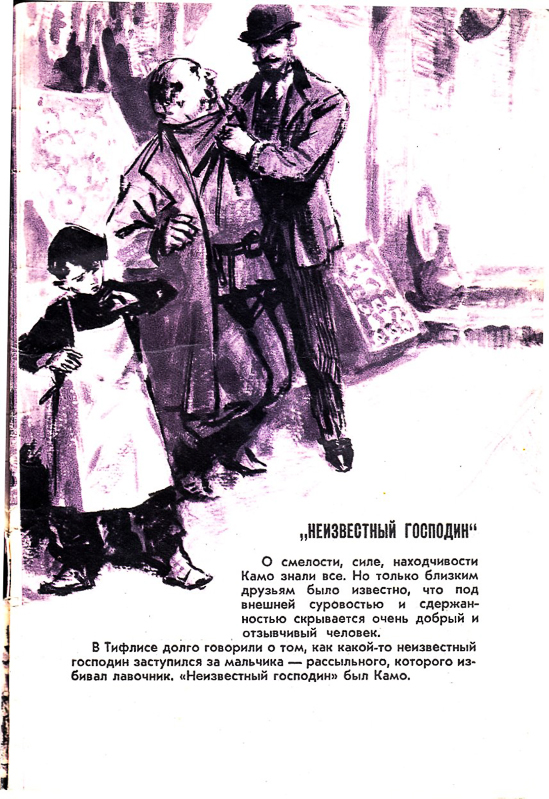 „НЕИЗВЕСТНЫЙ ГОСПОДИН“

О смелости, силе, находчивости Камо знали все. Но только близким друзьям было известно, что под внешней суровостью и сдержанностью скрывается очень добрый и отзывчивый человек.

В Тифлисе долго говорили о том, как какой-то неизвестный господин заступился за мальчика — рассыльного, которого избивал лавочник. «Неизвестный господин» был Камо.